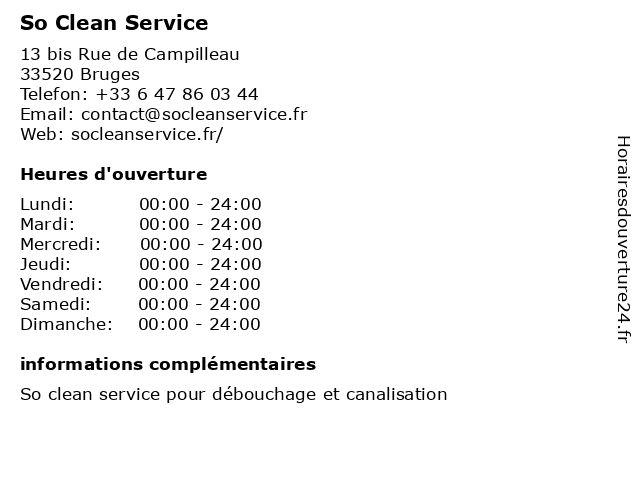 So Clean Service

13 bis Rue de Campilleau
33520 Bruges
Telefon: +33 6 47 86 03 44
Email: contact@socleanservice.fr
Web: socleanservice.fr/

Heures d'ouverture

| | |
|---|---|
| Lundi: | 00:00 - 24:00 |
| Mardi: | 00:00 - 24:00 |
| Mercredi: | 00:00 - 24:00 |
| Jeudi: | 00:00 - 24:00 |
| Vendredi: | 00:00 - 24:00 |
| Samedi: | 00:00 - 24:00 |
| Dimanche: | 00:00 - 24:00 |

informations complémentaires

So clean service pour débouchage et canalisation

Horairesdouverture24.fr